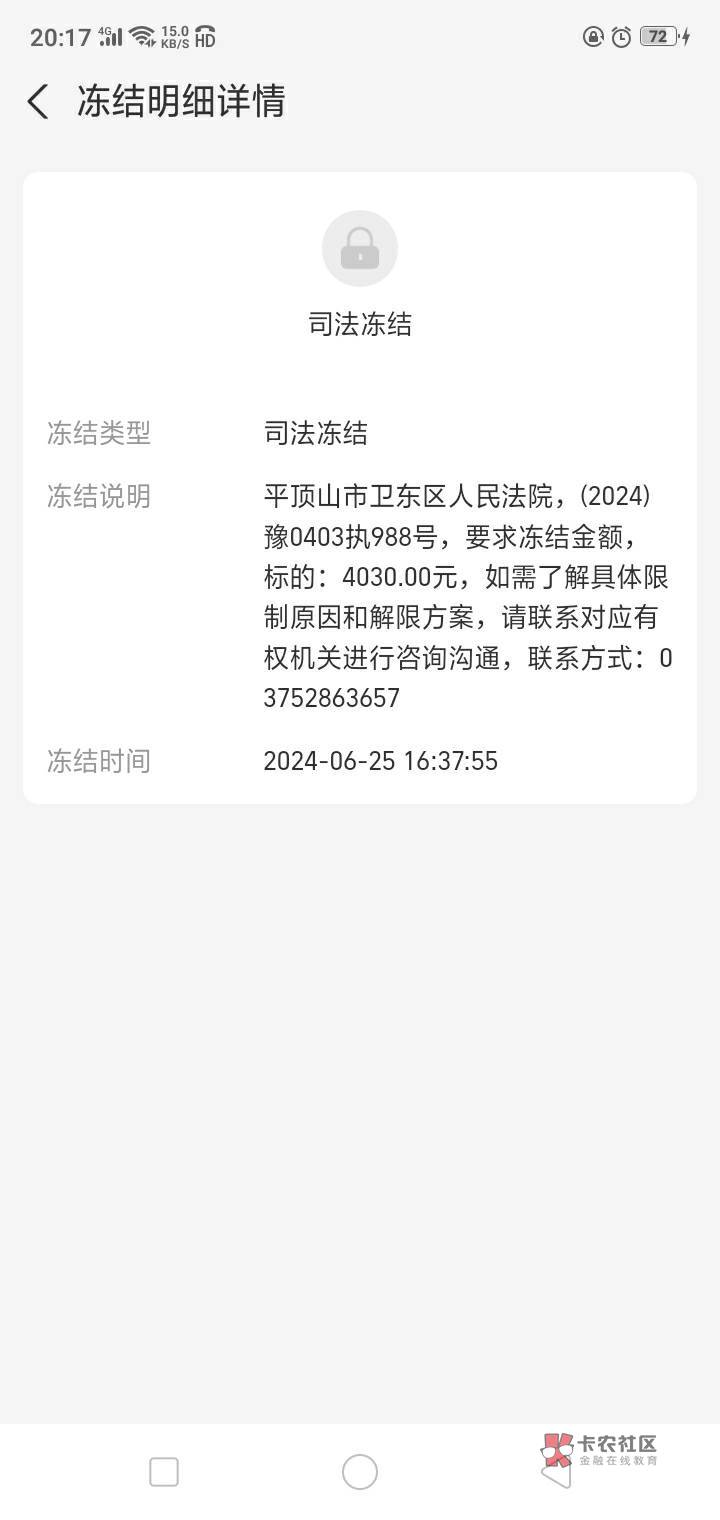 20:17 4G 15.0 KB/S HD 72

冻结明细详情

司法冻结

冻结类型 司法冻结

冻结说明 平顶山市卫东区人民法院，(2024)豫0403执988号，要求冻结金额，标的：4030.00元，如需了解具体限制原因和解限方案，请联系对应有权机关进行咨询沟通，联系方式：03752863657

冻结时间 2024-06-25 16:37:55

卡农社区
金融在线教育